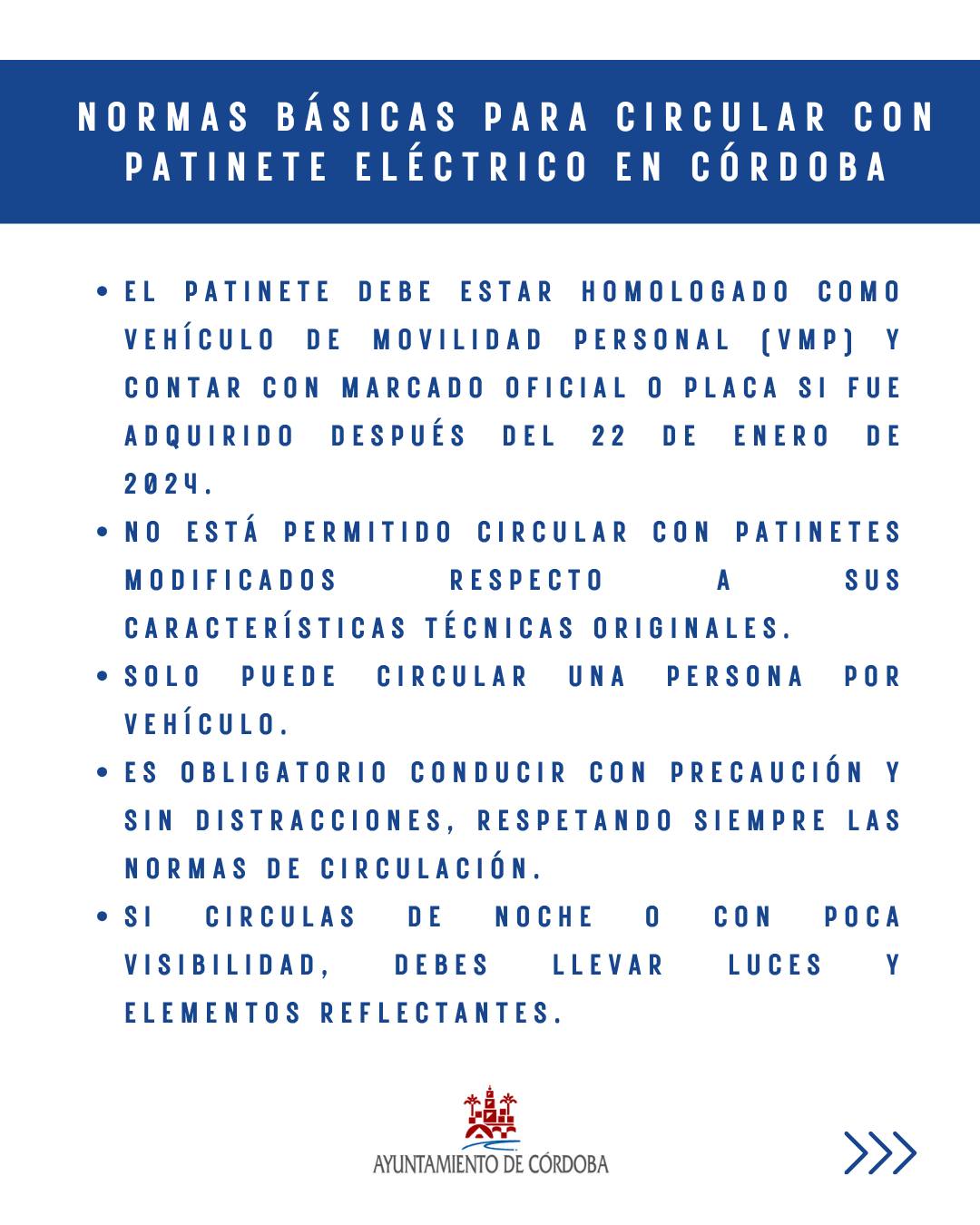 NORMAS BÁSICAS PARA CIRCULAR CON PATINETE ELÉCTRICO EN CÓRDOBA

• EL PATINETE DEBE ESTAR HOMOLOGADO COMO VEHÍCULO DE MOVILIDAD PERSONAL (VMP) Y CONTAR CON MARCADO OFICIAL O PLACA SI FUE ADQUIRIDO DESPUÉS DEL 22 DE ENERO DE 2024.
• NO ESTÁ PERMITIDO CIRCULAR CON PATINETES MODIFICADOS RESPECTO A SUS CARACTERÍSTICAS TÉCNICAS ORIGINALES.
• SOLO PUEDE CIRCULAR UNA PERSONA POR VEHÍCULO.
• ES OBLIGATORIO CONDUCIR CON PRECAUCIÓN Y SIN DISTRACCIONES, RESPETANDO SIEMPRE LAS NORMAS DE CIRCULACIÓN.
• SI CIRCULAS DE NOCHE O CON POCA VISIBILIDAD, DEBES LLEVAR LUCES Y ELEMENTOS REFLECTANTES.

AYUNTAMIENTO DE CÓRDOBA